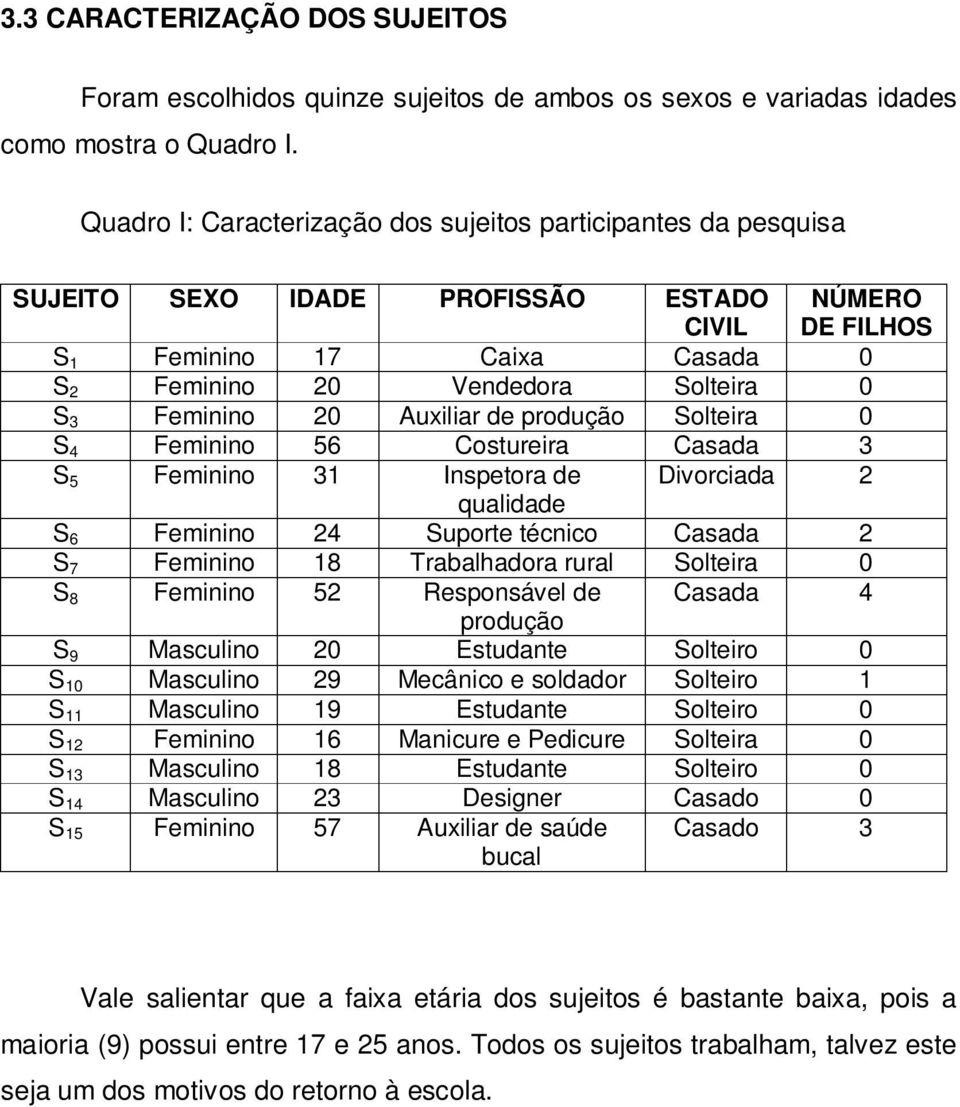 3.3 CARACTERIZAÇÃO DOS SUJEITOS

Foram escolhidos quinze sujeitos de ambos os sexos e variadas idades como mostra o Quadro I.

Quadro I: Caracterização dos sujeitos participantes da pesquisa

| SUJEITO | SEXO | IDADE | PROFISSÃO | ESTADO CIVIL | NÚMERO DE FILHOS |
|---|---|---|---|---|---|
| $S_1$ | Feminino | 17 | Caixa | Casada | 0 |
| $S_2$ | Feminino | 20 | Vendedora | Solteira | 0 |
| $S_3$ | Feminino | 20 | Auxiliar de produção | Solteira | 0 |
| $S_4$ | Feminino | 56 | Costureira | Casada | 3 |
| $S_5$ | Feminino | 31 | Inspetora de qualidade | Divorciada | 2 |
| $S_6$ | Feminino | 24 | Suporte técnico | Casada | 2 |
| $S_7$ | Feminino | 18 | Trabalhadora rural | Solteira | 0 |
| $S_8$ | Feminino | 52 | Responsável de produção | Casada | 4 |
| $S_9$ | Masculino | 20 | Estudante | Solteiro | 0 |
| $S_{10}$ | Masculino | 29 | Mecânico e soldador | Solteiro | 1 |
| $S_{11}$ | Masculino | 19 | Estudante | Solteiro | 0 |
| $S_{12}$ | Feminino | 16 | Manicure e Pedicure | Solteira | 0 |
| $S_{13}$ | Masculino | 18 | Estudante | Solteiro | 0 |
| $S_{14}$ | Masculino | 23 | Designer | Casado | 0 |
| $S_{15}$ | Feminino | 57 | Auxiliar de saúde bucal | Casado | 3 |

Vale salientar que a faixa etária dos sujeitos é bastante baixa, pois a maioria (9) possui entre 17 e 25 anos. Todos os sujeitos trabalham, talvez este seja um dos motivos do retorno à escola.